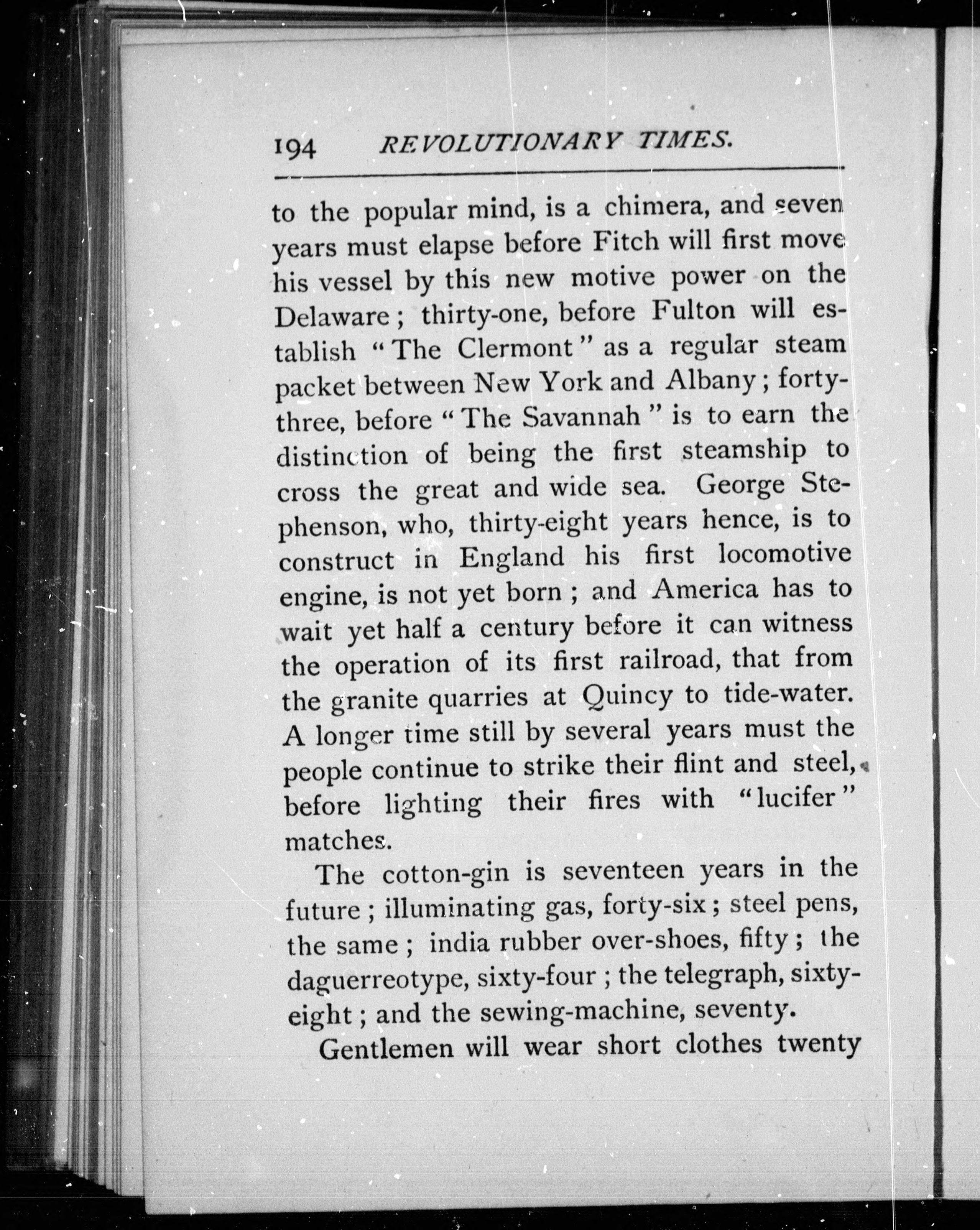 194 REVOLUTIONARY TIMES.

to the popular mind, is a chimera, and seven years must elapse before Fitch will first move his vessel by this new motive power on the Delaware; thirty-one, before Fulton will establish "The Clermont" as a regular steam packet between New York and Albany; forty-three, before "The Savannah" is to earn the distinction of being the first steamship to cross the great and wide sea. George Stephenson, who, thirty-eight years hence, is to construct in England his first locomotive engine, is not yet born; and America has to wait yet half a century before it can witness the operation of its first railroad, that from the granite quarries at Quincy to tide-water. A longer time still by several years must the people continue to strike their flint and steel, before lighting their fires with "lucifer" matches.

The cotton-gin is seventeen years in the future; illuminating gas, forty-six; steel pens, the same; india rubber over-shoes, fifty; the daguerreotype, sixty-four; the telegraph, sixty-eight; and the sewing-machine, seventy.

Gentlemen will wear short clothes twenty